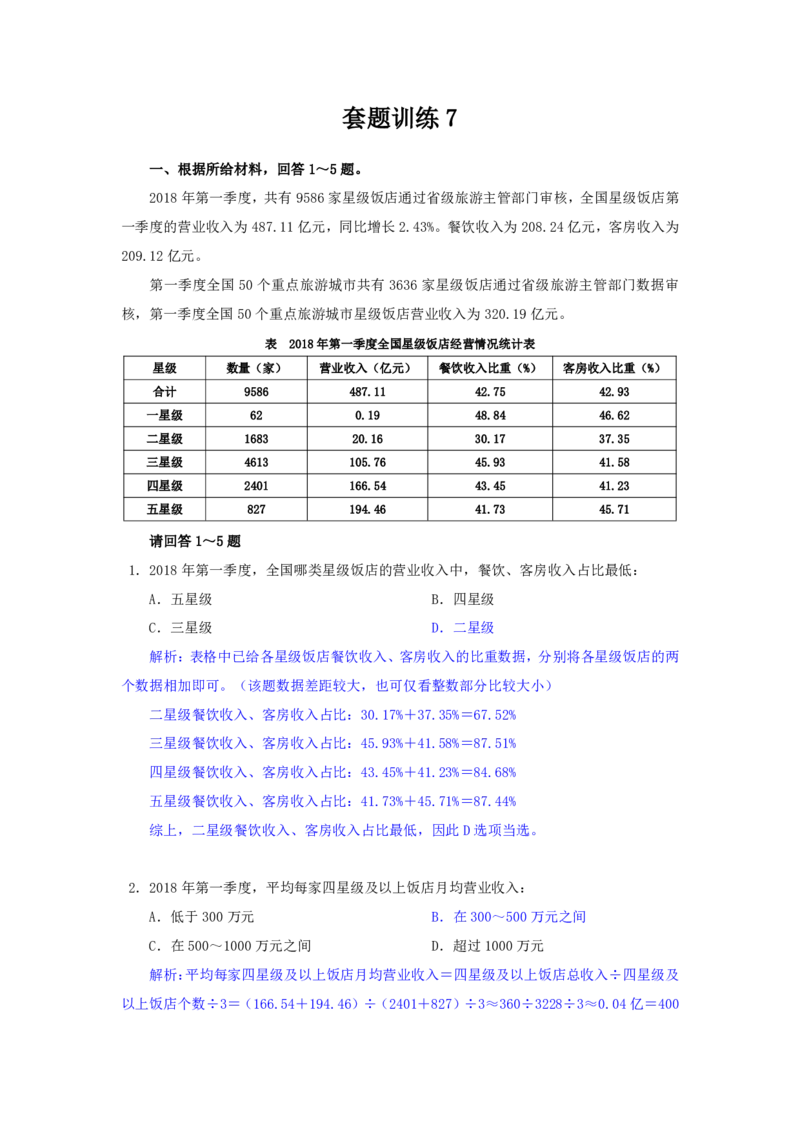 套题训练7

一、根据所给材料，回答1～5题。

2018年第一季度，共有9586家星级饭店通过省级旅游主管部门审核，全国星级饭店第一季度的营业收入为487.11亿元，同比增长2.43%。餐饮收入为208.24亿元，客房收入为209.12亿元。

第一季度全国50个重点旅游城市共有3636家星级饭店通过省级旅游主管部门数据审核，第一季度全国50个重点旅游城市星级饭店营业收入为320.19亿元。

表 2018年第一季度全国星级饭店经营情况统计表

| 星级 | 数量（家） | 营业收入（亿元） | 餐饮收入比重（%） | 客房收入比重（%） |
|---|---|---|---|---|
| 合计 | 9586 | 487.11 | 42.75 | 42.93 |
| 一星级 | 62 | 0.19 | 48.84 | 46.62 |
| 二星级 | 1683 | 20.16 | 30.17 | 37.35 |
| 三星级 | 4613 | 105.76 | 45.93 | 41.58 |
| 四星级 | 2401 | 166.54 | 43.45 | 41.23 |
| 五星级 | 827 | 194.46 | 41.73 | 45.71 |

请回答1～5题

1. 2018年第一季度，全国哪类星级饭店的营业收入中，餐饮、客房收入占比最低：

A．五星级 B．四星级

C．三星级 D．二星级

解析：表格中已给各星级饭店餐饮收入、客房收入的比重数据，分别将各星级饭店的两个数据相加即可。（该题数据差距较大，也可仅看整数部分比较大小）

二星级餐饮收入、客房收入占比：30.17%＋37.35%＝67.52%

三星级餐饮收入、客房收入占比：45.93%＋41.58%＝87.51%

四星级餐饮收入、客房收入占比：43.45%＋41.23%＝84.68%

五星级餐饮收入、客房收入占比：41.73%＋45.71%＝87.44%

综上，二星级餐饮收入、客房收入占比最低，因此D选项当选。

2. 2018年第一季度，平均每家四星级及以上饭店月均营业收入：

A．低于300万元 B．在300～500万元之间

C．在500～1000万元之间 D．超过1000万元

解析：平均每家四星级及以上饭店月均营业收入＝四星级及以上饭店总收入÷四星级及以上饭店个数÷3＝（166.54＋194.46）÷（2401＋827）÷3≈360÷3228÷3≈0.04亿＝400